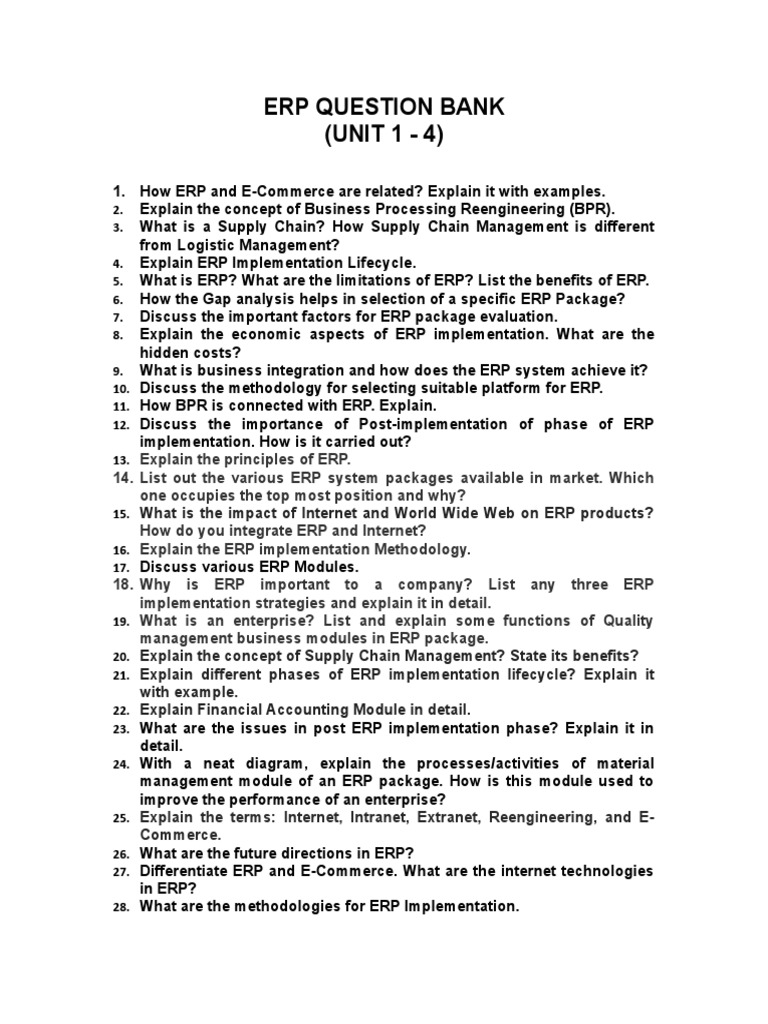 ERP QUESTION BANK
(UNIT 1 - 4)

1. How ERP and E-Commerce are related? Explain it with examples.
2. Explain the concept of Business Processing Reengineering (BPR).
3. What is a Supply Chain? How Supply Chain Management is different from Logistic Management?
4. Explain ERP Implementation Lifecycle.
5. What is ERP? What are the limitations of ERP? List the benefits of ERP.
6. How the Gap analysis helps in selection of a specific ERP Package?
7. Discuss the important factors for ERP package evaluation.
8. Explain the economic aspects of ERP implementation. What are the hidden costs?
9. What is business integration and how does the ERP system achieve it?
10. Discuss the methodology for selecting suitable platform for ERP.
11. How BPR is connected with ERP. Explain.
12. Discuss the importance of Post-implementation of phase of ERP implementation. How is it carried out?
13. Explain the principles of ERP.
14. List out the various ERP system packages available in market. Which one occupies the top most position and why?
15. What is the impact of Internet and World Wide Web on ERP products? How do you integrate ERP and Internet?
16. Explain the ERP implementation Methodology.
17. Discuss various ERP Modules.
18. Why is ERP important to a company? List any three ERP implementation strategies and explain it in detail.
19. What is an enterprise? List and explain some functions of Quality management business modules in ERP package.
20. Explain the concept of Supply Chain Management? State its benefits?
21. Explain different phases of ERP implementation lifecycle? Explain it with example.
22. Explain Financial Accounting Module in detail.
23. What are the issues in post ERP implementation phase? Explain it in detail.
24. With a neat diagram, explain the processes/activities of material management module of an ERP package. How is this module used to improve the performance of an enterprise?
25. Explain the terms: Internet, Intranet, Extranet, Reengineering, and E-Commerce.
26. What are the future directions in ERP?
27. Differentiate ERP and E-Commerce. What are the internet technologies in ERP?
28. What are the methodologies for ERP Implementation.